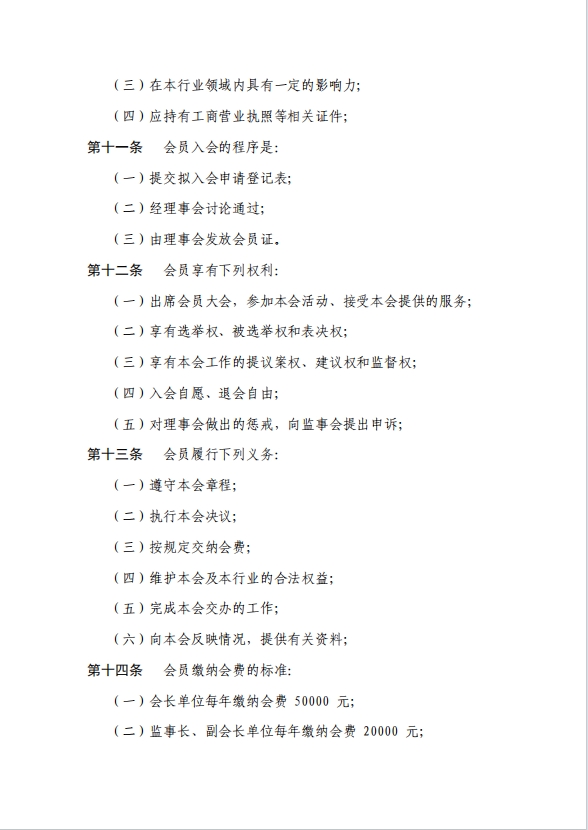 （三）在本行业领域内具有一定的影响力；

（四）应持有工商营业执照等相关证件；

第十一条　会员入会的程序是：

（一）提交拟入会申请登记表；

（二）经理事会讨论通过；

（三）由理事会发放会员证。

第十二条　会员享有下列权利：

（一）出席会员大会，参加本会活动、接受本会提供的服务；

（二）享有选举权、被选举权和表决权；

（三）享有本会工作的提议案权、建议权和监督权；

（四）入会自愿、退会自由；

（五）对理事会做出的惩戒，向监事会提出申诉；

第十三条　会员履行下列义务：

（一）遵守本会章程；

（二）执行本会决议；

（三）按规定交纳会费；

（四）维护本会及本行业的合法权益；

（五）完成本会交办的工作；

（六）向本会反映情况，提供有关资料；

第十四条　会员缴纳会费的标准：

（一）会长单位每年缴纳会费 50000 元；

（二）监事长、副会长单位每年缴纳会费 20000 元；